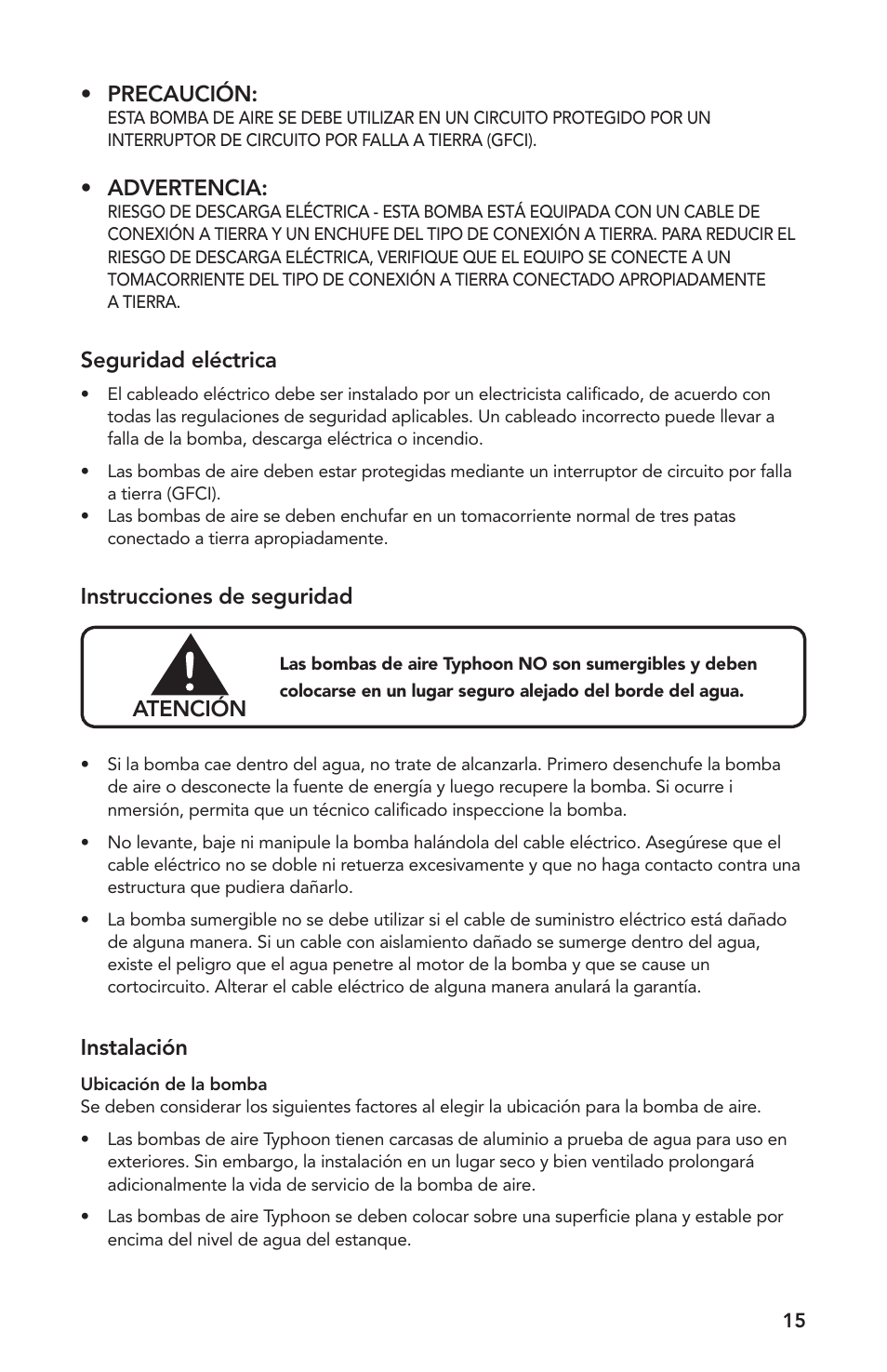 • PRECAUCIÓN:
ESTA BOMBA DE AIRE SE DEBE UTILIZAR EN UN CIRCUITO PROTEGIDO POR UN INTERRUPTOR DE CIRCUITO POR FALLA A TIERRA (GFCI).

• ADVERTENCIA:
RIESGO DE DESCARGA ELÉCTRICA - ESTA BOMBA ESTÁ EQUIPADA CON UN CABLE DE CONEXIÓN A TIERRA Y UN ENCHUFE DEL TIPO DE CONEXIÓN A TIERRA. PARA REDUCIR EL RIESGO DE DESCARGA ELÉCTRICA, VERIFIQUE QUE EL EQUIPO SE CONECTE A UN TOMACORRIENTE DEL TIPO DE CONEXIÓN A TIERRA CONECTADO APROPIADAMENTE A TIERRA.

Seguridad eléctrica

• El cableado eléctrico debe ser instalado por un electricista calificado, de acuerdo con todas las regulaciones de seguridad aplicables. Un cableado incorrecto puede llevar a falla de la bomba, descarga eléctrica o incendio.

• Las bombas de aire deben estar protegidas mediante un interruptor de circuito por falla a tierra (GFCI).
• Las bombas de aire se deben enchufar en un tomacorriente normal de tres patas conectado a tierra apropiadamente.

Instrucciones de seguridad

ATENCIÓN

Las bombas de aire Typhoon NO son sumergibles y deben colocarse en un lugar seguro alejado del borde del agua.

• Si la bomba cae dentro del agua, no trate de alcanzarla. Primero desenchufe la bomba de aire o desconecte la fuente de energía y luego recupere la bomba. Si ocurre i nmersión, permita que un técnico calificado inspeccione la bomba.

• No levante, baje ni manipule la bomba halándola del cable eléctrico. Asegúrese que el cable eléctrico no se doble ni retuerza excesivamente y que no haga contacto contra una estructura que pudiera dañarlo.

• La bomba sumergible no se debe utilizar si el cable de suministro eléctrico está dañado de alguna manera. Si un cable con aislamiento dañado se sumerge dentro del agua, existe el peligro que el agua penetre al motor de la bomba y que se cause un cortocircuito. Alterar el cable eléctrico de alguna manera anulará la garantía.

Instalación

Ubicación de la bomba
Se deben considerar los siguientes factores al elegir la ubicación para la bomba de aire.

• Las bombas de aire Typhoon tienen carcasas de aluminio a prueba de agua para uso en exteriores. Sin embargo, la instalación en un lugar seco y bien ventilado prolongará adicionalmente la vida de servicio de la bomba de aire.

• Las bombas de aire Typhoon se deben colocar sobre una superficie plana y estable por encima del nivel de agua del estanque.

15